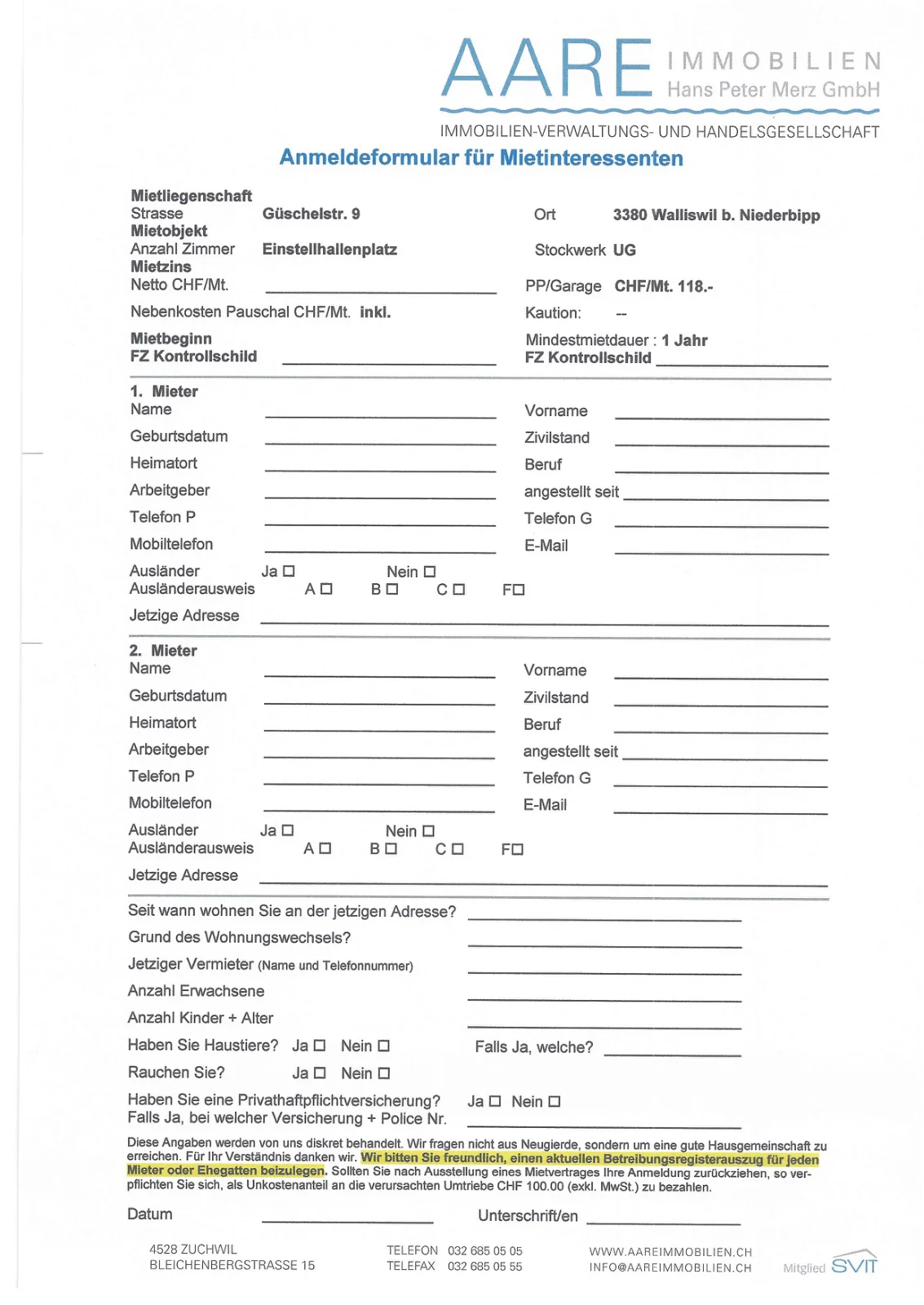 AARE IMMOBILIEN
Hans Peter Merz GmbH
IMMOBILIEN-VERWALTUNGS- UND HANDELSGESELLSCHAFT

Anmeldeformular für Mietinteressenten

Mietliegenschaft
Strasse Güschelstr. 9
Ort 3380 Walliswil b. Niederbipp
Mietobjekt
Anzahl Zimmer Einstellhallenplatz
Stockwerk UG
Mietzins
Netto CHF/Mt.
PP/Garage CHF/Mt. 118.-
Nebenkosten Pauschal CHF/Mt. inkl.
Kaution: --
Mietbeginn
Mindestmietdauer : 1 Jahr
FZ Kontrollschild
FZ Kontrollschild

1. Mieter
Name
Vorname
Geburtsdatum
Zivilstand
Heimatort
Beruf
Arbeitgeber
angestellt seit
Telefon P
Telefon G
Mobiltelefon
E-Mail
Ausländer Ja ☐ Nein ☐
Ausländerausweis A ☐ B ☐ C ☐ F☐
Jetzige Adresse

2. Mieter
Name
Vorname
Geburtsdatum
Zivilstand
Heimatort
Beruf
Arbeitgeber
angestellt seit
Telefon P
Telefon G
Mobiltelefon
E-Mail
Ausländer Ja ☐ Nein ☐
Ausländerausweis A ☐ B ☐ C ☐ F☐
Jetzige Adresse

Seit wann wohnen Sie an der jetzigen Adresse?
Grund des Wohnungswechsels?
Jetziger Vermieter (Name und Telefonnummer)
Anzahl Erwachsene
Anzahl Kinder + Alter
Haben Sie Haustiere? Ja ☐ Nein ☐ Falls Ja, welche?
Rauchen Sie? Ja ☐ Nein ☐
Haben Sie eine Privathaftpflichtversicherung? Ja ☐ Nein ☐
Falls Ja, bei welcher Versicherung + Police Nr.

Diese Angaben werden von uns diskret behandelt. Wir fragen nicht aus Neugierde, sondern um eine gute Hausgemeinschaft zu erreichen. Für Ihr Verständnis danken wir. Wir bitten Sie freundlich, einen aktuellen Betreibungsregisterauszug für jeden Mieter oder Ehegatten beizulegen. Sollten Sie nach Ausstellung eines Mietvertrages Ihre Anmeldung zurückziehen, so verpflichten Sie sich, als Unkostenanteil an die verursachten Umtriebe CHF 100.00 (exkl. MwSt.) zu bezahlen.

Datum
Unterschrift/en

4528 ZUCHWIL
BLEICHENBERGSTRASSE 15
TELEFON 032 685 05 05
TELEFAX 032 685 05 55
WWW.AAREIMMOBILIEN.CH
INFO@AAREIMMOBILIEN.CH
Mitglied SVIT